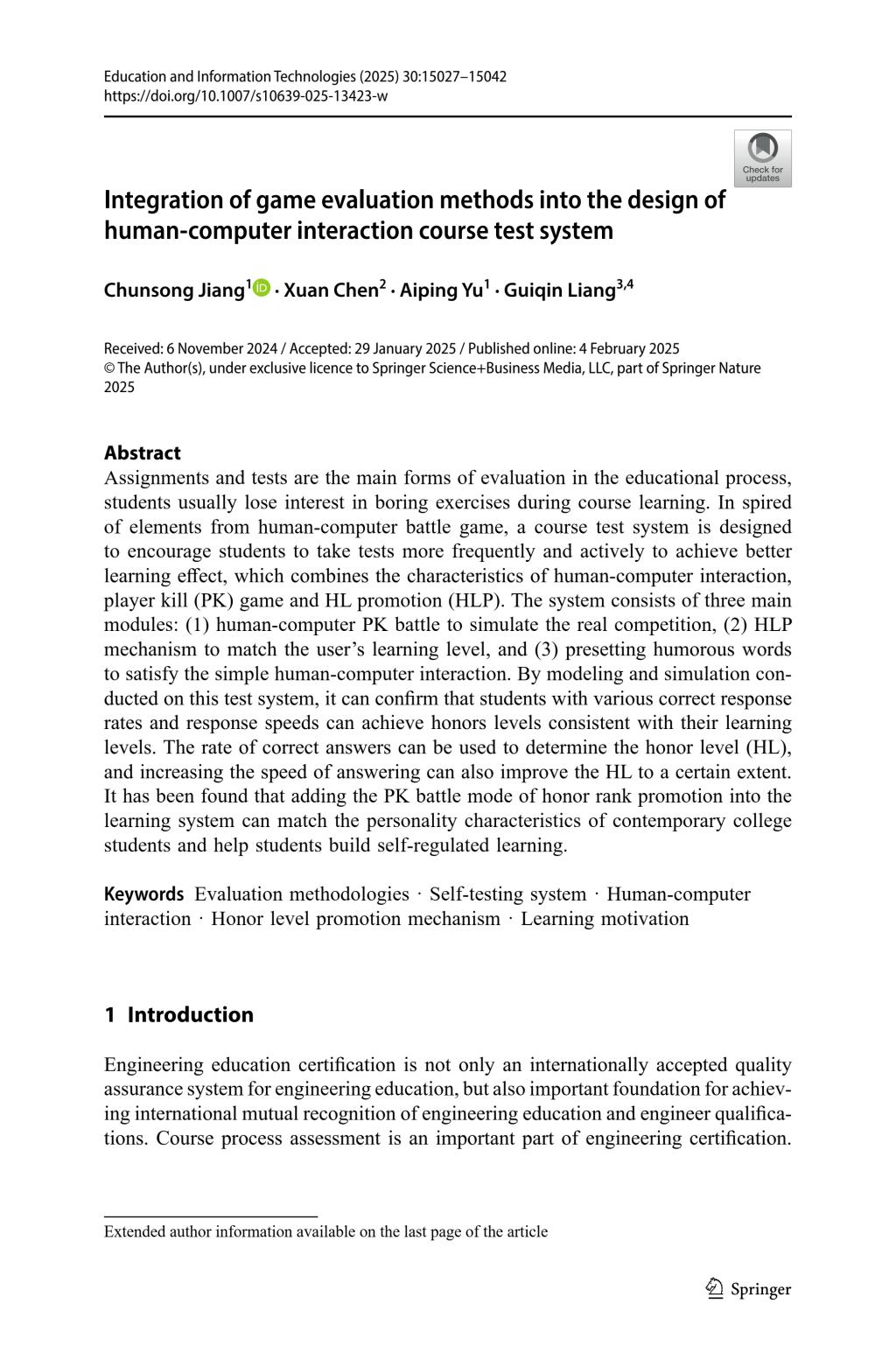 Education and Information Technologies (2025) 30:15027–15042
https://doi.org/10.1007/s10639-025-13423-w

Check for updates

Integration of game evaluation methods into the design of human-computer interaction course test system

Chunsong Jiang$^1$ · Xuan Chen$^2$ · Aiping Yu$^1$ · Guiqin Liang$^{3,4}$

Received: 6 November 2024 / Accepted: 29 January 2025 / Published online: 4 February 2025
© The Author(s), under exclusive licence to Springer Science+Business Media, LLC, part of Springer Nature 2025

Abstract
Assignments and tests are the main forms of evaluation in the educational process, students usually lose interest in boring exercises during course learning. In spired of elements from human-computer battle game, a course test system is designed to encourage students to take tests more frequently and actively to achieve better learning effect, which combines the characteristics of human-computer interaction, player kill (PK) game and HL promotion (HLP). The system consists of three main modules: (1) human-computer PK battle to simulate the real competition, (2) HLP mechanism to match the user's learning level, and (3) presetting humorous words to satisfy the simple human-computer interaction. By modeling and simulation conducted on this test system, it can confirm that students with various correct response rates and response speeds can achieve honors levels consistent with their learning levels. The rate of correct answers can be used to determine the honor level (HL), and increasing the speed of answering can also improve the HL to a certain extent. It has been found that adding the PK battle mode of honor rank promotion into the learning system can match the personality characteristics of contemporary college students and help students build self-regulated learning.

Keywords Evaluation methodologies · Self-testing system · Human-computer interaction · Honor level promotion mechanism · Learning motivation

1 Introduction

Engineering education certification is not only an internationally accepted quality assurance system for engineering education, but also important foundation for achieving international mutual recognition of engineering education and engineer qualifications. Course process assessment is an important part of engineering certification.

Extended author information available on the last page of the article

Springer